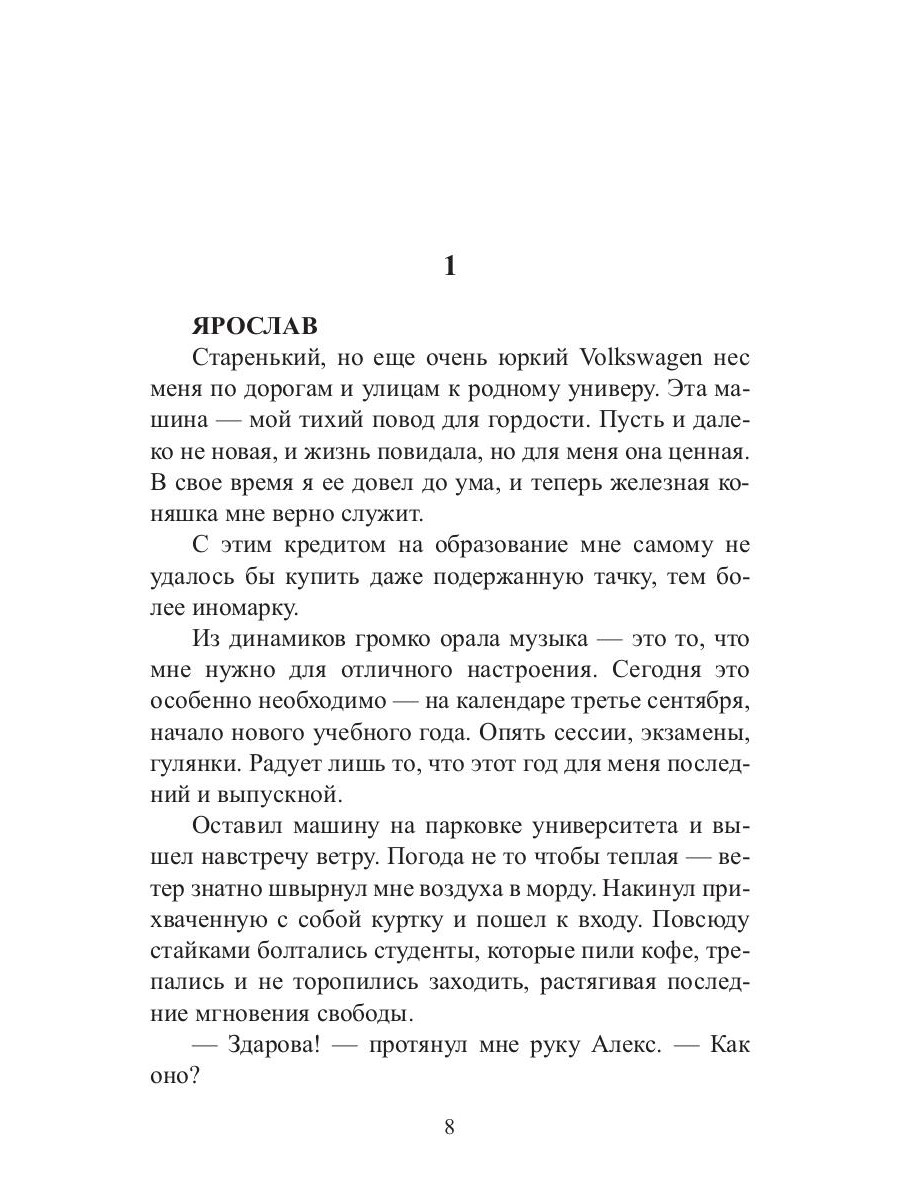 1

ЯРОСЛАВ

Старенький, но еще очень юркий Volkswagen нес меня по дорогам и улицам к родному универу. Эта машина — мой тихий повод для гордости. Пусть и далеко не новая, и жизнь повидала, но для меня она ценная. В свое время я ее довел до ума, и теперь железная коняшка мне верно служит.

С этим кредитом на образование мне самому не удалось бы купить даже подержанную тачку, тем более иномарку.

Из динамиков громко орала музыка — это то, что мне нужно для отличного настроения. Сегодня это особенно необходимо — на календаре третье сентября, начало нового учебного года. Опять сессии, экзамены, гулянки. Радует лишь то, что этот год для меня последний и выпускной.

Оставил машину на парковке университета и вышел навстречу ветру. Погода не то чтобы теплая — ветер знатно швырнул мне воздуха в морду. Накинул прихваченную с собой куртку и пошел к входу. Повсюду стайками болтались студенты, которые пили кофе, трепались и не торопились заходить, растягивая последние мгновения свободы.

— Здарова! — протянул мне руку Алекс. — Как оно?

8